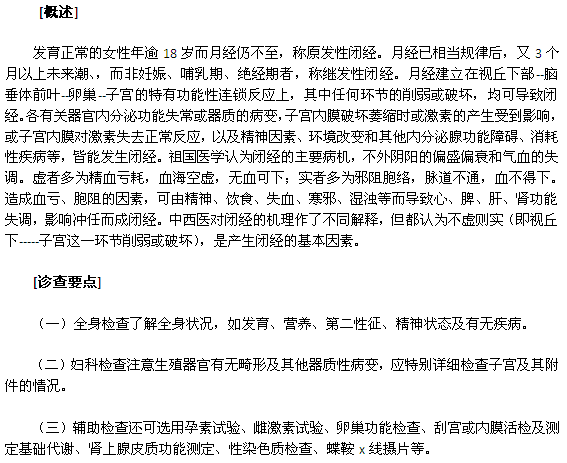 [概述]

发育正常的女性年逾 18 岁而月经仍不至，称原发性闭经。月经已相当规律后，又 3 个月以上未来潮，而非妊娠、哺乳期、绝经期者，称继发性闭经。月经建立在视丘下部--脑垂体前叶--卵巢--子宫的特有功能性连锁反应上，其中任何环节的削弱或破坏，均可导致闭经。各有关器官内分泌功能失常或器质的病变，子宫内膜破坏萎缩时或激素的产生受到影响，或子宫内膜对激素失去正常反应，以及精神因素、环境改变和其他内分泌腺功能障碍、消耗性疾病等，皆能发生闭经。祖国医学认为闭经的主要病机，不外阴阳的偏盛偏衰和气血的失调。虚者多为精血亏耗，血海空虚，无血可下；实者多为邪阻胞络，脉道不通，血不得下。造成血亏、胞阻的因素，可由精神、饮食、失血、寒邪、湿浊等而导致心、脾、肝、肾功能失调，影响冲任而成闭经。中西医对闭经的机理作了不同解释，但都认为不虚则实（即视丘下-----子宫这一环节削弱或破坏），是产生闭经的基本因素。

[诊查要点]

（一）全身检查了解全身状况，如发育、营养、第二性征、精神状态及有无疾病。

（二）妇科检查注意生殖器官有无畸形及其他器质性病变，应特别详细检查子宫及其附件的情况。

（三）辅助检查还可选用孕素试验、雌激素试验、卵巢功能检查、刮宫或内膜活检及测定基础代谢、肾上腺皮质功能测定、性染色质检查、蝶鞍 x 线摄片等。